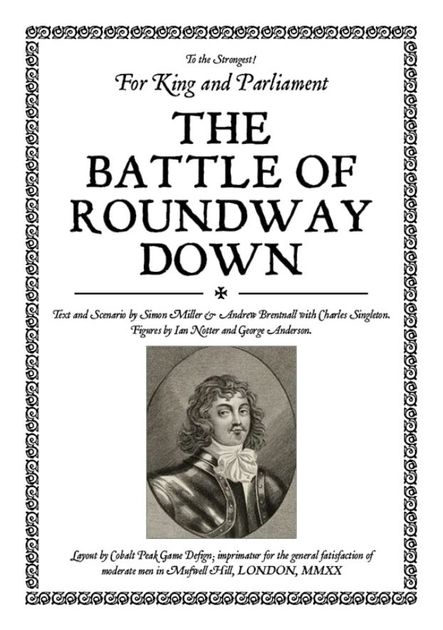 To the Strongest!

For King and Parliament

THE BATTLE OF ROUNDWAY DOWN

Text and Scenario by Simon Miller & Andrew Brentnall with Charles Singleton. Figures by Ian Notter and George Anderson.

Layout by Cobalt Peak Game Defign; imprimatur for the general fatisfaction of moderate men in Mufwell Hill, LONDON, MMXX